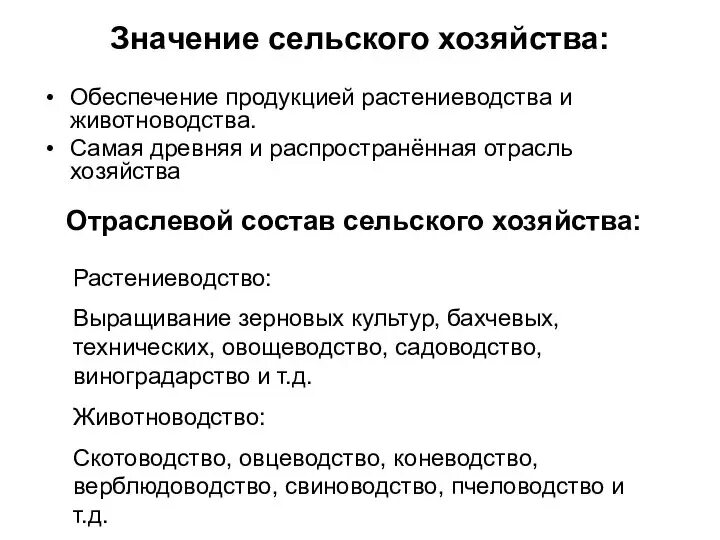 Значение сельского хозяйства:

• Обеспечение продукцией растениеводства и животноводства.
• Самая древняя и распространённая отрасль хозяйства

Отраслевой состав сельского хозяйства:

Растениеводство:

Выращивание зерновых культур, бахчевых, технических, овощеводство, садоводство, виноградарство и т.д.

Животноводство:

Скотоводство, овцеводство, коневодство, верблюдоводство, свиноводство, пчеловодство и т.д.